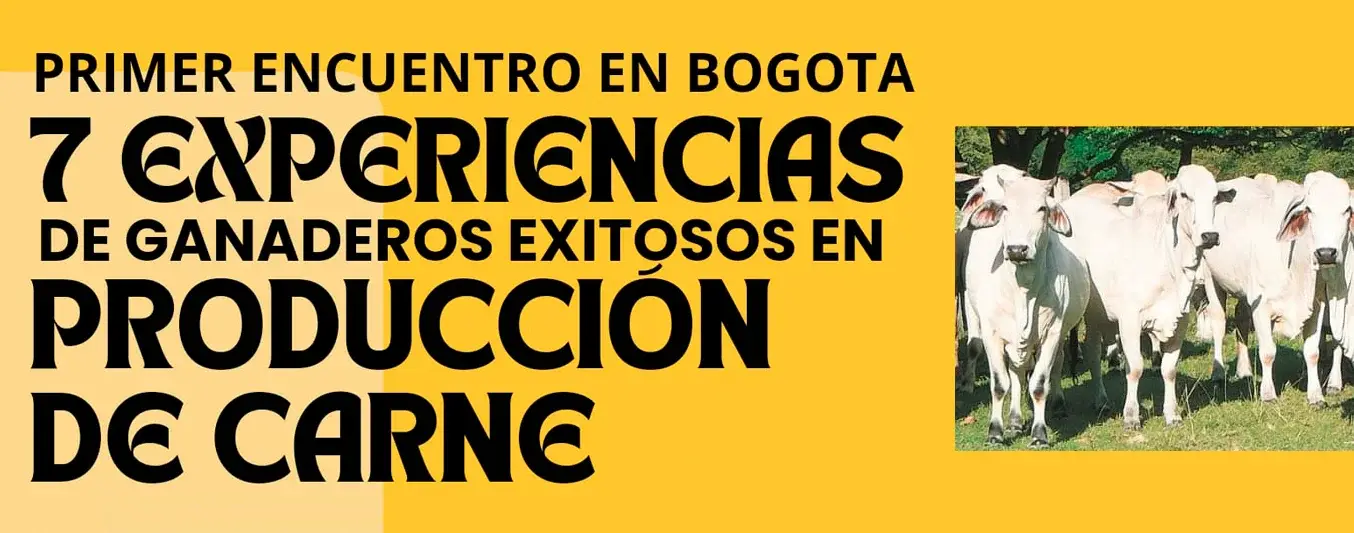 PRIMER ENCUENTRO EN BOGOTA
7 EXPERIENCIAS
DE GANADEROS EXITOSOS EN
PRODUCCIÓN
DE CARNE